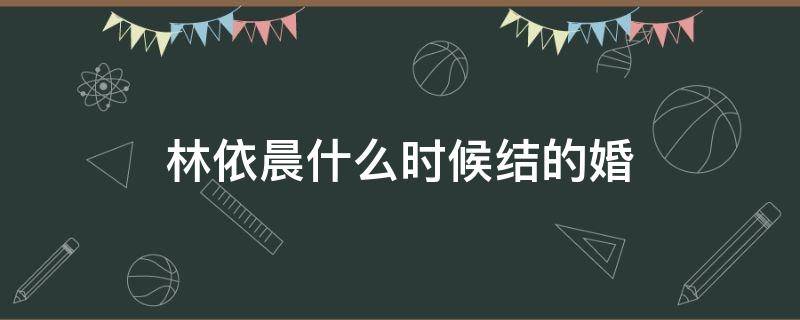 林依晨什么时候结的婚